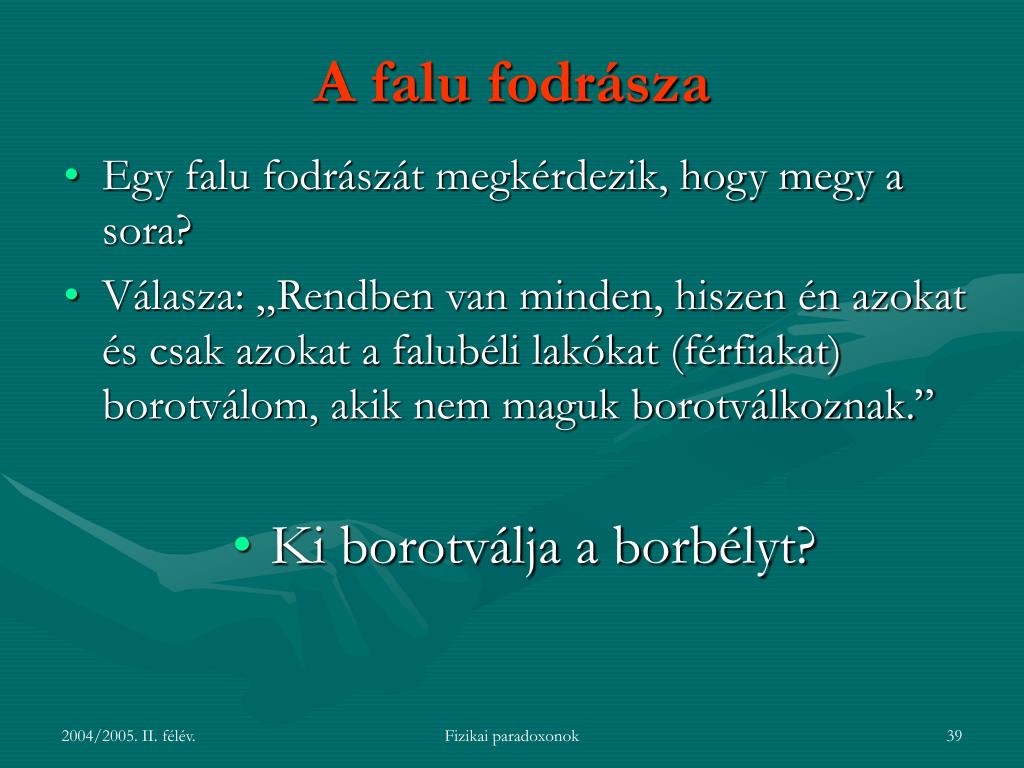 A falu fodrásza

• Egy falu fodrászát megkérdezik, hogy megy a sora?
• Válasza: „Rendben van minden, hiszen én azokat és csak azokat a falubéli lakókat (férfiakat) borotválom, akik nem maguk borotválkoznak.”

• Ki borotválja a borbélyt?

2004/2005. II. félév.

Fizikai paradoxonok

39